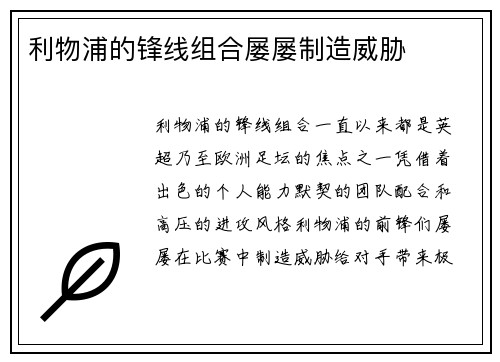 利物浦的锋线组合屡屡制造威胁

利物浦的锋线组合一直以来都是英超乃至欧洲足坛的焦点之一凭借着出色的个人能力默契的团队配合和高压的进攻风格利物浦的前锋们屡屡在比赛中制造威胁给对手带来极